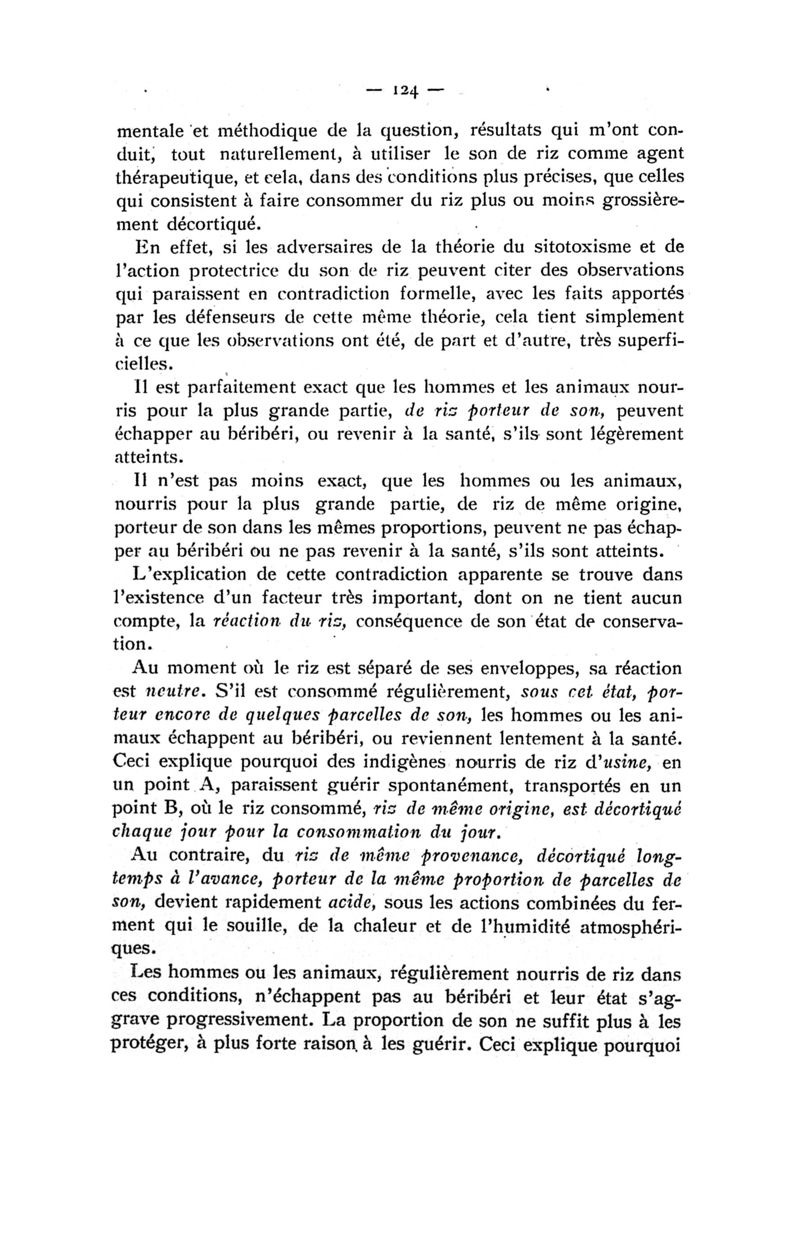 — 124 —

mentale et méthodique de la question, résultats qui m'ont conduit, tout naturellement, à utiliser le son de riz comme agent thérapeutique, et cela, dans des conditions plus précises, que celles qui consistent à faire consommer du riz plus ou moins grossièrement décortiqué.

En effet, si les adversaires de la théorie du sitotoxisme et de l'action protectrice du son de riz peuvent citer des observations qui paraissent en contradiction formelle, avec les faits apportés par les défenseurs de cette même théorie, cela tient simplement à ce que les observations ont été, de part et d'autre, très superficielles.

Il est parfaitement exact que les hommes et les animaux nourris pour la plus grande partie, de riz porteur de son, peuvent échapper au béribéri, ou revenir à la santé, s'ils sont légèrement atteints.

Il n'est pas moins exact, que les hommes ou les animaux, nourris pour la plus grande partie, de riz de même origine, porteur de son dans les mêmes proportions, peuvent ne pas échapper au béribéri ou ne pas revenir à la santé, s'ils sont atteints.

L'explication de cette contradiction apparente se trouve dans l'existence d'un facteur très important, dont on ne tient aucun compte, la réaction du riz, conséquence de son état de conservation.

Au moment où le riz est séparé de ses enveloppes, sa réaction est neutre. S'il est consommé régulièrement, sous cet état, porteur encore de quelques parcelles de son, les hommes ou les animaux échappent au béribéri, ou reviennent lentement à la santé. Ceci explique pourquoi des indigènes nourris de riz d'usine, en un point A, paraissent guérir spontanément, transportés en un point B, où le riz consommé, riz de même origine, est décortiqué chaque jour pour la consommation du jour.

Au contraire, du riz de même provenance, décortiqué longtemps à l'avance, porteur de la même proportion de parcelles de son, devient rapidement acide, sous les actions combinées du ferment qui le souille, de la chaleur et de l'humidité atmosphériques.

Les hommes ou les animaux, régulièrement nourris de riz dans ces conditions, n'échappent pas au béribéri et leur état s'aggrave progressivement. La proportion de son ne suffit plus à les protéger, à plus forte raison à les guérir. Ceci explique pourquoi